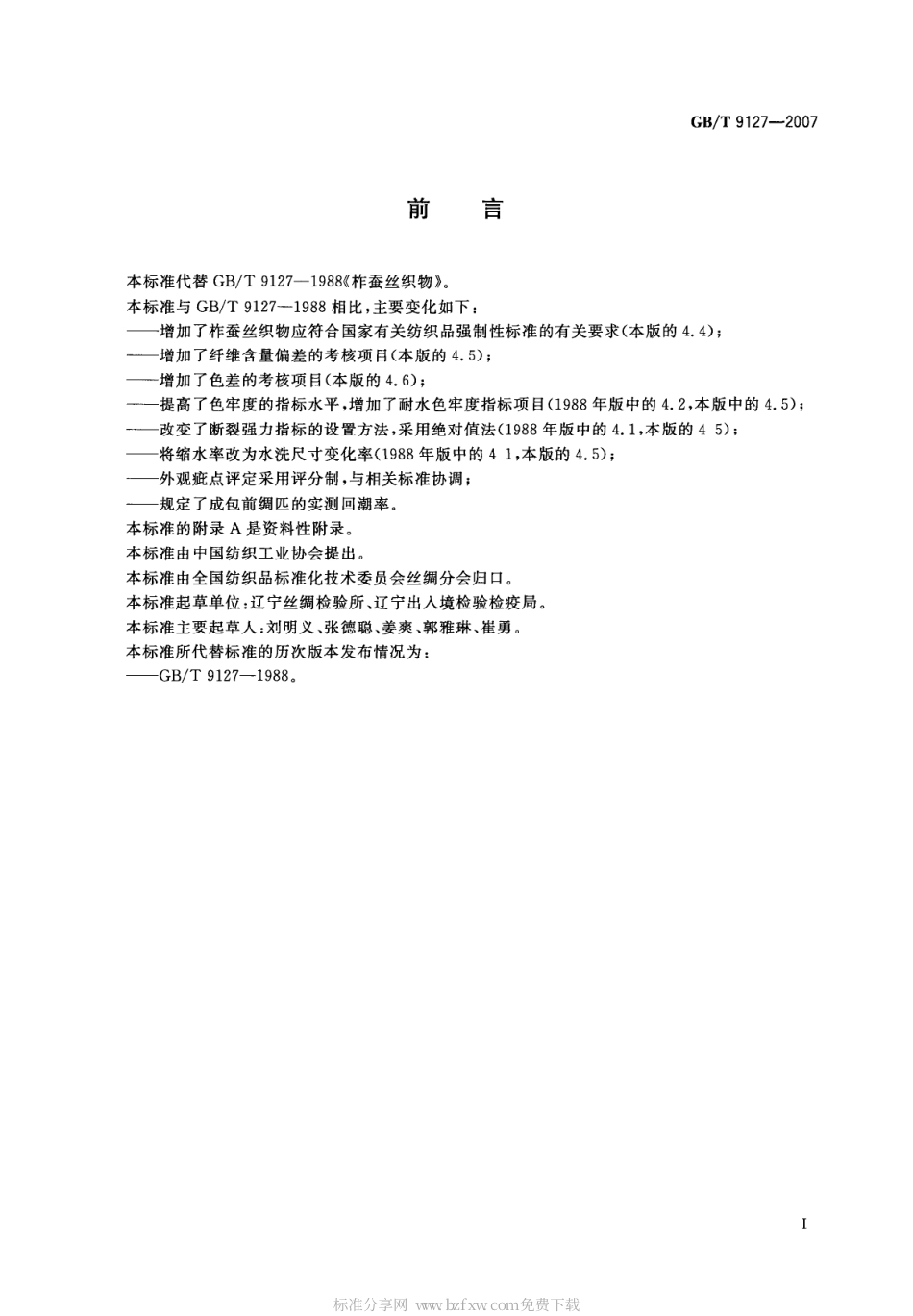 GB/T 9127—2007

前　言

本标准代替 GB/T 9127—1988《柞蚕丝织物》。

本标准与 GB/T 9127—1988 相比，主要变化如下：

——增加了柞蚕丝织物应符合国家有关纺织品强制性标准的有关要求（本版的 4.4）；

——增加了纤维含量偏差的考核项目（本版的 4.5）；

——增加了色差的考核项目（本版的 4.6）；

——提高了色牢度的指标水平，增加了耐水色牢度指标项目（1988 年版中的 4.2，本版中的 4.5）；

——改变了断裂强力指标的设置方法，采用绝对值法（1988 年版中的 4.1，本版的 4 5）；

——将缩水率改为水洗尺寸变化率（1988 年版中的 4 1，本版的 4.5）；

——外观疵点评定采用评分制，与相关标准协调；

——规定了成包前绸匹的实测回潮率。

本标准的附录 A 是资料性附录。

本标准由中国纺织工业协会提出。

本标准由全国纺织品标准化技术委员会丝绸分会归口。

本标准起草单位：辽宁丝绸检验所、辽宁出入境检验检疫局。

本标准主要起草人：刘明义、张德聪、姜爽、郭雅琳、崔勇。

本标准所代替标准的历次版本发布情况为：

——GB/T 9127—1988。

I

标准分享网 www.bzfxw.com免费下载